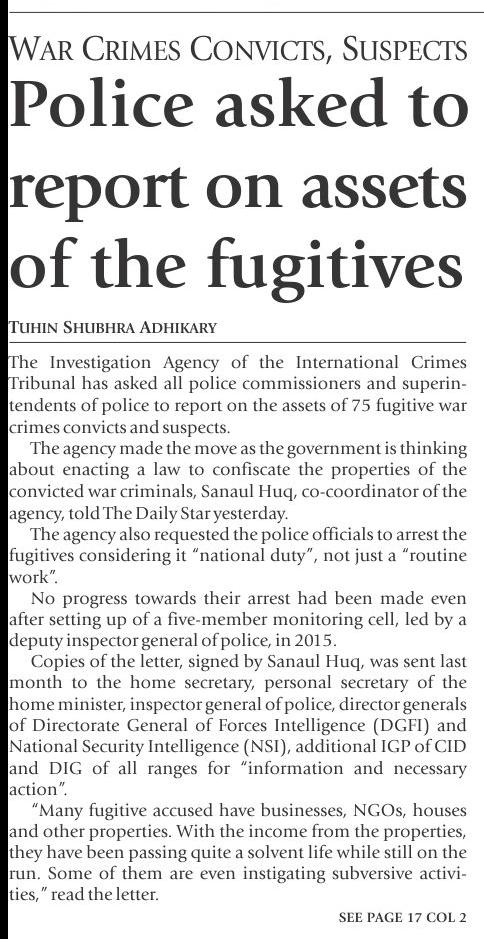 WAR CRIMES CONVICTS, SUSPECTS

Police asked to report on assets of the fugitives

TUHIN SHUBHRA ADHIKARY

The Investigation Agency of the International Crimes Tribunal has asked all police commissioners and superintendents of police to report on the assets of 75 fugitive war crimes convicts and suspects.

The agency made the move as the government is thinking about enacting a law to confiscate the properties of the convicted war criminals, Sanaul Huq, co-coordinator of the agency, told The Daily Star yesterday.

The agency also requested the police officials to arrest the fugitives considering it "national duty", not just a "routine work".

No progress towards their arrest had been made even after setting up of a five-member monitoring cell, led by a deputy inspector general of police, in 2015.

Copies of the letter, signed by Sanaul Huq, was sent last month to the home secretary, personal secretary of the home minister, inspector general of police, director generals of Directorate General of Forces Intelligence (DGFI) and National Security Intelligence (NSI), additional IGP of CID and DIG of all ranges for "information and necessary action".

"Many fugitive accused have businesses, NGOs, houses and other properties. With the income from the properties, they have been passing quite a solvent life while still on the run. Some of them are even instigating subversive activities," read the letter.

SEE PAGE 17 COL 2